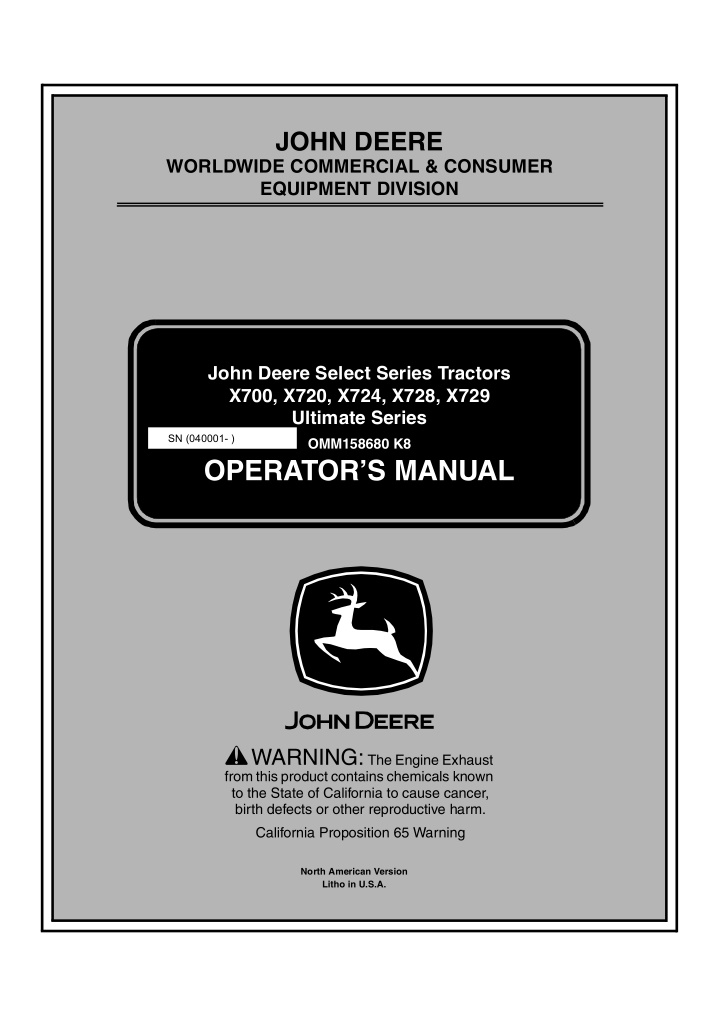 JOHN DEERE
WORLDWIDE COMMERCIAL & CONSUMER
EQUIPMENT DIVISION

John Deere Select Series Tractors
X700, X720, X724, X728, X729
Ultimate Series

SN (040001- )

OMM158680 K8

OPERATOR'S MANUAL

JOHN DEERE

WARNING: The Engine Exhaust from this product contains chemicals known to the State of California to cause cancer, birth defects or other reproductive harm.

California Proposition 65 Warning

North American Version
Litho in U.S.A.